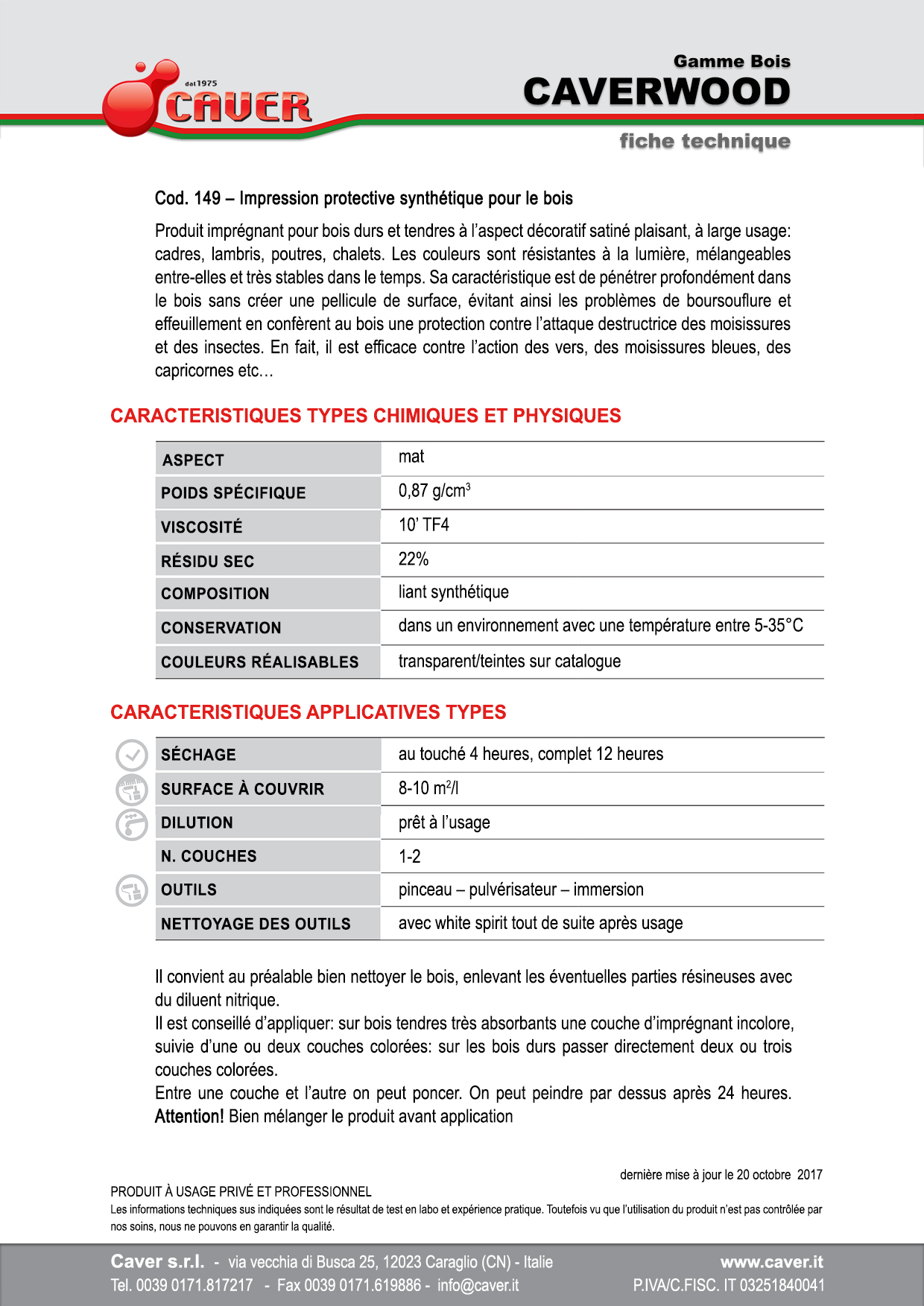 dal 1975
CAVER

Gamme Bois
CAVERWOOD
fiche technique

Cod. 149 – Impression protective synthétique pour le bois

Produit imprégnant pour bois durs et tendres à l'aspect décoratif satiné plaisant, à large usage: cadres, lambris, poutres, chalets. Les couleurs sont résistantes à la lumière, mélangeables entre-elles et très stables dans le temps. Sa caractéristique est de pénétrer profondément dans le bois sans créer une pellicule de surface, évitant ainsi les problèmes de boursouflure et effeuillement en confèrent au bois une protection contre l'attaque destructrice des moisissures et des insectes. En fait, il est efficace contre l'action des vers, des moisissures bleues, des capricornes etc…

CARACTERISTIQUES TYPES CHIMIQUES ET PHYSIQUES

| ASPECT | mat |
|---|---|
| POIDS SPÉCIFIQUE | 0,87 g/cm$^3$ |
| VISCOSITÉ | 10' TF4 |
| RÉSIDU SEC | 22% |
| COMPOSITION | liant synthétique |
| CONSERVATION | dans un environnement avec une température entre 5-35°C |
| COULEURS RÉALISABLES | transparent/teintes sur catalogue |

CARACTERISTIQUES APPLICATIVES TYPES

| SÉCHAGE | au touché 4 heures, complet 12 heures |
|---|---|
| SURFACE À COUVRIR | 8-10 m$^2$/l |
| DILUTION | prêt à l'usage |
| N. COUCHES | 1-2 |
| OUTILS | pinceau – pulvérisateur – immersion |
| NETTOYAGE DES OUTILS | avec white spirit tout de suite après usage |

Il convient au préalable bien nettoyer le bois, enlevant les éventuelles parties résineuses avec du diluent nitrique.
Il est conseillé d'appliquer: sur bois tendres très absorbants une couche d'imprégnant incolore, suivie d'une ou deux couches colorées: sur les bois durs passer directement deux ou trois couches colorées.
Entre une couche et l'autre on peut poncer. On peut peindre par dessus après 24 heures.
Attention! Bien mélanger le produit avant application

dernière mise à jour le 20 octobre 2017

PRODUIT À USAGE PRIVÉ ET PROFESSIONNEL
Les informations techniques sus indiquées sont le résultat de test en labo et expérience pratique. Toutefois vu que l'utilisation du produit n'est pas contrôlée par nos soins, nous ne pouvons en garantir la qualité.

Caver s.r.l. - via vecchia di Busca 25, 12023 Caraglio (CN) - Italie
Tel. 0039 0171.817217 - Fax 0039 0171.619886 - info@caver.it
www.caver.it
P.IVA/C.FISC. IT 03251840041